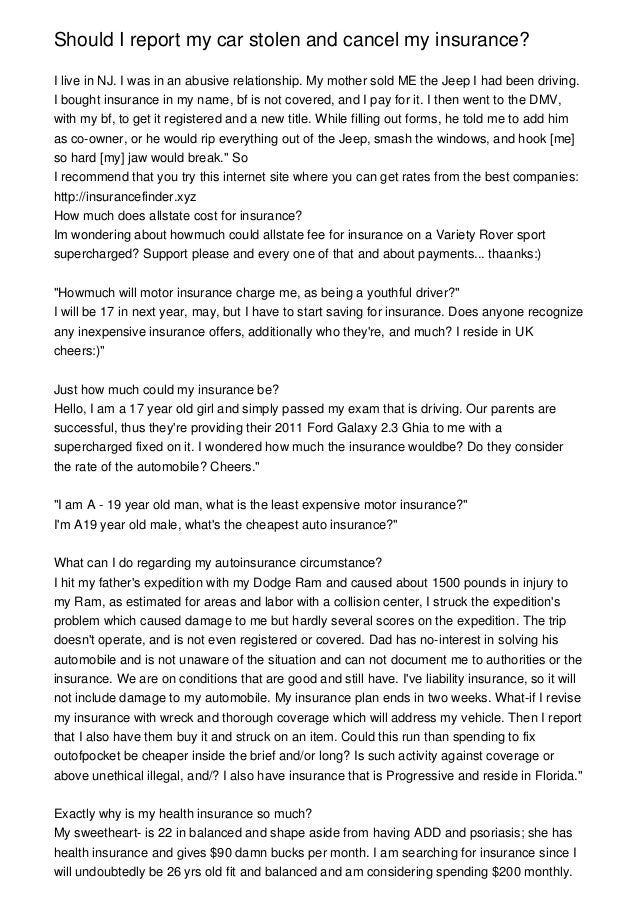 Should I report my car stolen and cancel my insurance?

I live in NJ. I was in an abusive relationship. My mother sold ME the Jeep I had been driving. I bought insurance in my name, bf is not covered, and I pay for it. I then went to the DMV, with my bf, to get it registered and a new title. While filling out forms, he told me to add him as co-owner, or he would rip everything out of the Jeep, smash the windows, and hook [me] so hard [my] jaw would break." So
I recommend that you try this internet site where you can get rates from the best companies: http://insurancefinder.xyz
How much does allstate cost for insurance?
Im wondering about howmuch could allstate fee for insurance on a Variety Rover sport supercharged? Support please and every one of that and about payments... thaanks:)

"Howmuch will motor insurance charge me, as being a youthful driver?"
I will be 17 in next year, may, but I have to start saving for insurance. Does anyone recognize any inexpensive insurance offers, additionally who they're, and much? I reside in UK cheers:)"

Just how much could my insurance be?
Hello, I am a 17 year old girl and simply passed my exam that is driving. Our parents are successful, thus they're providing their 2011 Ford Galaxy 2.3 Ghia to me with a supercharged fixed on it. I wondered how much the insurance wouldbe? Do they consider the rate of the automobile? Cheers."

"I am A - 19 year old man, what is the least expensive motor insurance?"
I'm A19 year old male, what's the cheapest auto insurance?"

What can I do regarding my autoinsurance circumstance?
I hit my father's expedition with my Dodge Ram and caused about 1500 pounds in injury to my Ram, as estimated for areas and labor with a collision center, I struck the expedition's problem which caused damage to me but hardly several scores on the expedition. The trip doesn't operate, and is not even registered or covered. Dad has no-interest in solving his automobile and is not unaware of the situation and can not document me to authorities or the insurance. We are on conditions that are good and still have. I've liability insurance, so it will not include damage to my automobile. My insurance plan ends in two weeks. What-if I revise my insurance with wreck and thorough coverage which will address my vehicle. Then I report that I also have them buy it and struck on an item. Could this run than spending to fix outofpocket be cheaper inside the brief and/or long? Is such activity against coverage or above unethical illegal, and/? I also have insurance that is Progressive and reside in Florida."

Exactly why is my health insurance so much?
My sweetheart- is 22 in balanced and shape aside from having ADD and psoriasis; she has health insurance and gives $90 damn bucks per month. I am searching for insurance since I will undoubtedly be 26 yrs old fit and balanced and am considering spending $200 monthly.